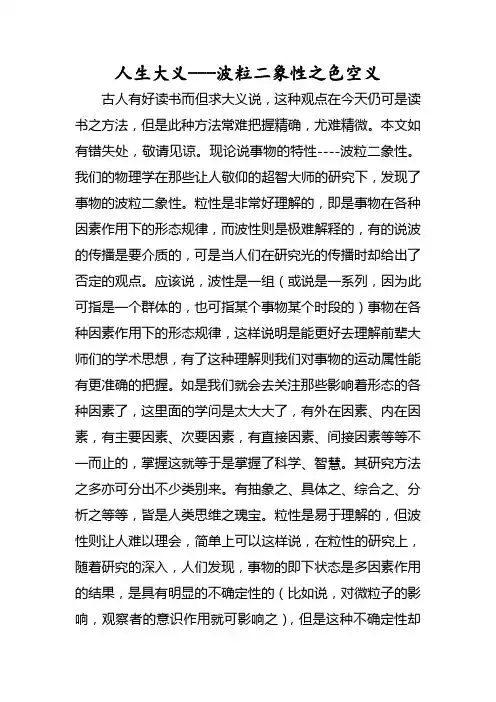 人生大义——波粒二象性之色空义

古人有好读书而但求大义说，这种观点在今天仍可是读书之方法，但是此种方法常难把握精确，尤难精微。本文如有错失处，敬请见谅。现论说事物的特性----波粒二象性。我们的物理学在那些让人敬仰的超智大师的研究下，发现了事物的波粒二象性。粒性是非常好理解的，即是事物在各种因素作用下的形态规律，而波性则是极难解释的，有的说波的传播是要介质的，可是当人们在研究光的传播时却给出了否定的观点。应该说，波性是一组（或说是一系列，因为此可指是一个群体的，也可指某个事物某个时段的）事物在各种因素作用下的形态规律，这样说明是能更好去理解前辈大师们的学术思想，有了这种理解则我们对事物的运动属性能有更准确的把握。如是我们就会去关注那些影响着形态的各种因素了，这里面的学问是太大大了，有外在因素、内在因素，有主要因素、次要因素，有直接因素、间接因素等等不一而止的，掌握这就等于是掌握了科学、智慧。其研究方法之多亦可分出不少类别来。有抽象之、具体之、综合之、分析之等等，皆是人类思维之瑰宝。粒性是易于理解的，但波性则让人难以理会，简单上可以这样说，在粒性的研究上，随着研究的深入，人们发现，事物的即下状态是多因素作用的结果，是具有明显的不确定性的（比如说，对微粒子的影响，观察者的意识作用就可影响之），但是这种不确定性却